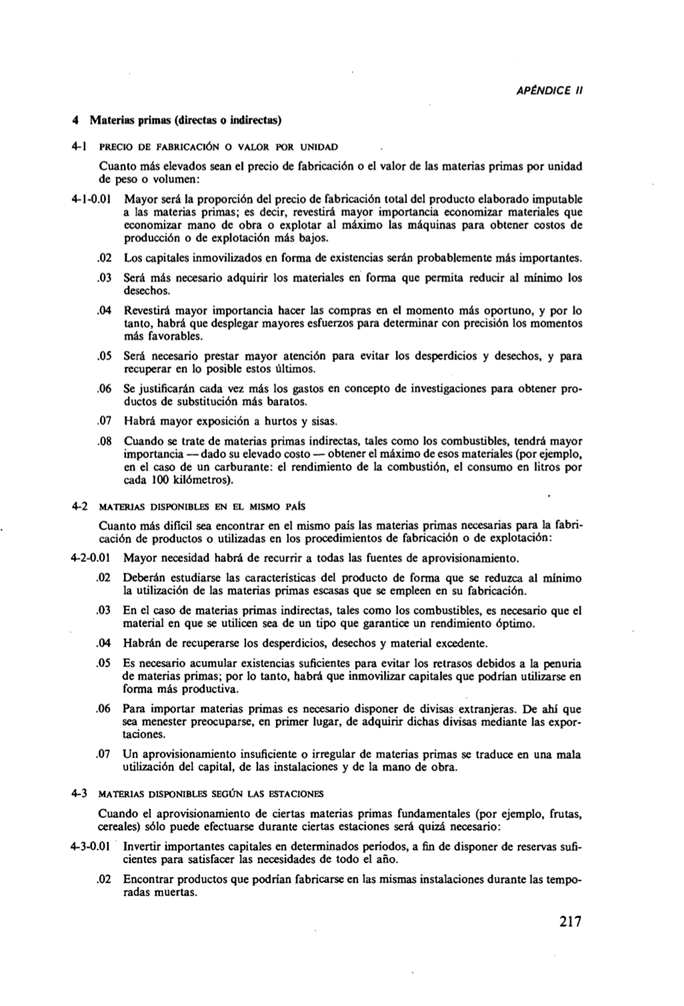 APÉNDICE II

4 Materias primas (directas o indirectas)

4-1 PRECIO DE FABRICACIÓN O VALOR POR UNIDAD

Cuanto más elevados sean el precio de fabricación o el valor de las materias primas por unidad de peso o volumen:

4-1-0.01 Mayor será la proporción del precio de fabricación total del producto elaborado imputable a las materias primas; es decir, revestirá mayor importancia economizar materiales que economizar mano de obra o explotar al máximo las máquinas para obtener costos de producción o de explotación más bajos.

.02 Los capitales inmovilizados en forma de existencias serán probablemente más importantes.

.03 Será más necesario adquirir los materiales en forma que permita reducir al mínimo los desechos.

.04 Revestirá mayor importancia hacer las compras en el momento más oportuno, y por lo tanto, habrá que desplegar mayores esfuerzos para determinar con precisión los momentos más favorables.

.05 Será necesario prestar mayor atención para evitar los desperdicios y desechos, y para recuperar en lo posible estos últimos.

.06 Se justificarán cada vez más los gastos en concepto de investigaciones para obtener productos de substitución más baratos.

.07 Habrá mayor exposición a hurtos y sisas.

.08 Cuando se trate de materias primas indirectas, tales como los combustibles, tendrá mayor importancia — dado su elevado costo — obtener el máximo de esos materiales (por ejemplo, en el caso de un carburante: el rendimiento de la combustión, el consumo en litros por cada 100 kilómetros).

4-2 MATERIAS DISPONIBLES EN EL MISMO PAÍS

Cuanto más difícil sea encontrar en el mismo país las materias primas necesarias para la fabricación de productos o utilizadas en los procedimientos de fabricación o de explotación:

4-2-0.01 Mayor necesidad habrá de recurrir a todas las fuentes de aprovisionamiento.

.02 Deberán estudiarse las características del producto de forma que se reduzca al mínimo la utilización de las materias primas escasas que se empleen en su fabricación.

.03 En el caso de materias primas indirectas, tales como los combustibles, es necesario que el material en que se utilicen sea de un tipo que garantice un rendimiento óptimo.

.04 Habrán de recuperarse los desperdicios, desechos y material excedente.

.05 Es necesario acumular existencias suficientes para evitar los retrasos debidos a la penuria de materias primas; por lo tanto, habrá que inmovilizar capitales que podrían utilizarse en forma más productiva.

.06 Para importar materias primas es necesario disponer de divisas extranjeras. De ahí que sea menester preocuparse, en primer lugar, de adquirir dichas divisas mediante las exportaciones.

.07 Un aprovisionamiento insuficiente o irregular de materias primas se traduce en una mala utilización del capital, de las instalaciones y de la mano de obra.

4-3 MATERIAS DISPONIBLES SEGÚN LAS ESTACIONES

Cuando el aprovisionamiento de ciertas materias primas fundamentales (por ejemplo, frutas, cereales) sólo puede efectuarse durante ciertas estaciones será quizá necesario:

4-3-0.01 Invertir importantes capitales en determinados períodos, a fin de disponer de reservas suficientes para satisfacer las necesidades de todo el año.

.02 Encontrar productos que podrían fabricarse en las mismas instalaciones durante las temporadas muertas.

217